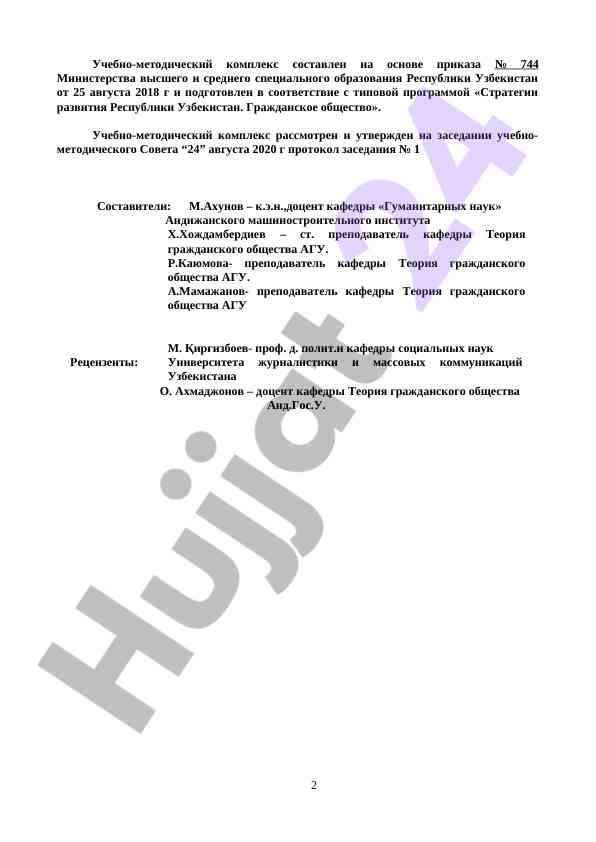 Учебно-методический комплекс составлен на основе приказа № 744 Министерства высшего и среднего специального образования Республики Узбекистан от 25 августа 2018 г и подготовлен в соответствие с типовой программой «Стратегии развития Республики Узбекистан. Гражданское общество».

Учебно-методический комплекс рассмотрен и утвержден на заседании учебно-методического Совета “24” августа 2020 г протокол заседания № 1

Составители: М.Ахунов – к.э.н.,доцент кафедры «Гуманитарных наук» Андижанского машиностроительного института
Х.Хождамбердиев – ст. преподаватель кафедры Теория гражданского общества АГУ.
Р.Каюмова- преподаватель кафедры Теория гражданского общества АГУ.
А.Мамажанов- преподаватель кафедры Теория гражданского общества АГУ

Рецензенты: М. Қиргизбоев- проф. д. полит.н кафедры социальных наук Университета журналистики и массовых коммуникаций Узбекистана
О. Ахмаджонов – доцент кафедры Теория гражданского общества Анд.Гос.У.

Hujjat 24

2